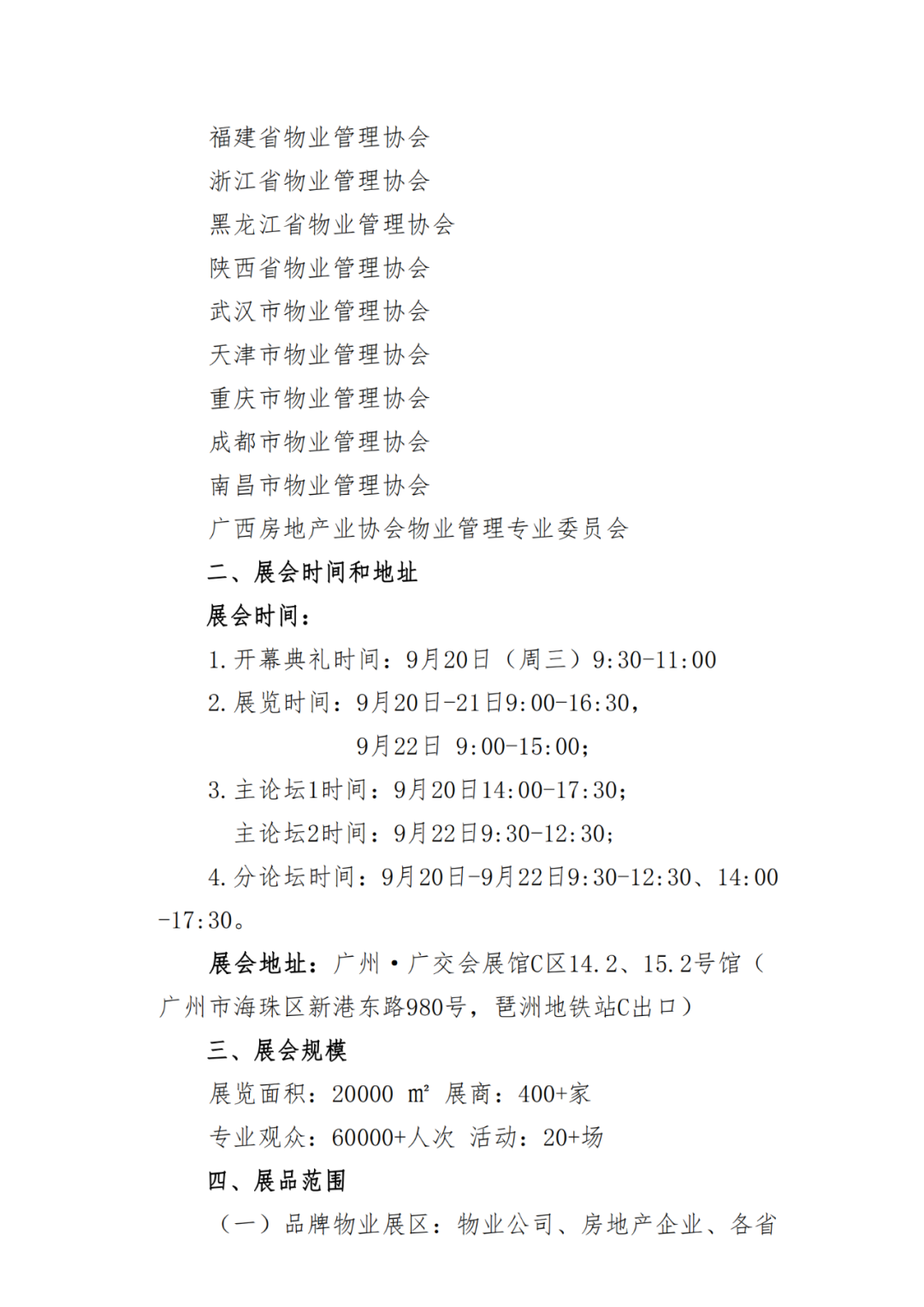 福建省物业管理协会
浙江省物业管理协会
黑龙江省物业管理协会
陕西省物业管理协会
武汉市物业管理协会
天津市物业管理协会
重庆市物业管理协会
成都市物业管理协会
南昌市物业管理协会
广西房地产业协会物业管理专业委员会

二、展会时间和地址

展会时间：

1. 开幕典礼时间：9月20日（周三）9:30-11:00

2. 展览时间：9月20日-21日9:00-16:30，
9月22日 9:00-15:00；

3. 主论坛1时间：9月20日14:00-17:30；
主论坛2时间：9月22日9:30-12:30；

4. 分论坛时间：9月20日-9月22日9:30-12:30、14:00-17:30。

展会地址：广州·广交会展馆C区14.2、15.2号馆（广州市海珠区新港东路980号，琶洲地铁站C出口）

三、展会规模

展览面积：20000 ㎡ 展商：400+家

专业观众：60000+人次 活动：20+场

四、展品范围

（一）品牌物业展区：物业公司、房地产企业、各省